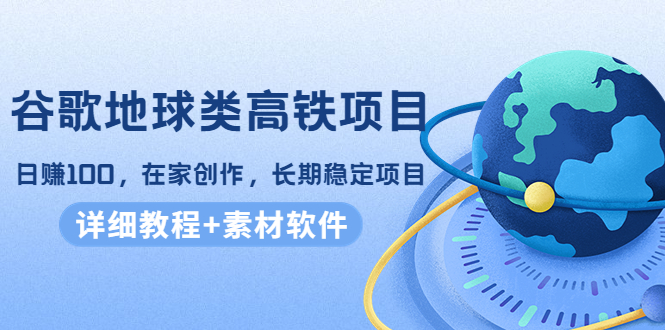 谷歌地球类高铁项目

日赚100，在家创作，长期稳定项目

详细教程+素材软件